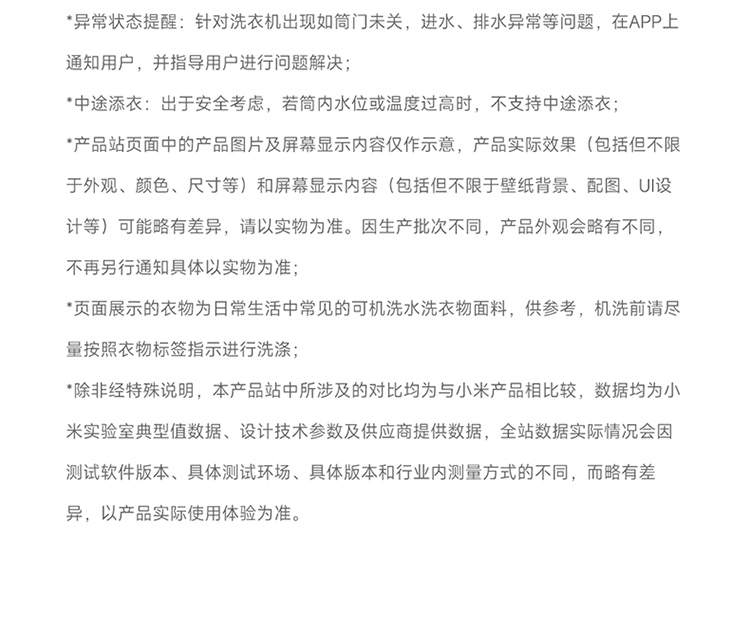 *异常状态提醒：针对洗衣机出现如筒门未关，进水、排水异常等问题，在APP上通知用户，并指导用户进行问题解决；

*中途添衣：出于安全考虑，若筒内水位或温度过高时，不支持中途添衣；

*产品站页面中的产品图片及屏幕显示内容仅作示意，产品实际效果（包括但不限于外观、颜色、尺寸等）和屏幕显示内容（包括但不限于壁纸背景、配图、UI设计等）可能略有差异，请以实物为准。因生产批次不同，产品外观会略有不同，不再另行通知具体以实物为准；

*页面展示的衣物为日常生活中常见的可机洗水洗衣物面料，供参考，机洗前请尽量按照衣物标签指示进行洗涤；

*除非经特殊说明，本产品站中所涉及的对比均为与小米产品相比较，数据均为小米实验室典型值数据、设计技术参数及供应商提供数据，全站数据实际情况会因测试软件版本、具体测试环场、具体版本和行业内测量方式的不同，而略有差异，以产品实际使用体验为准。